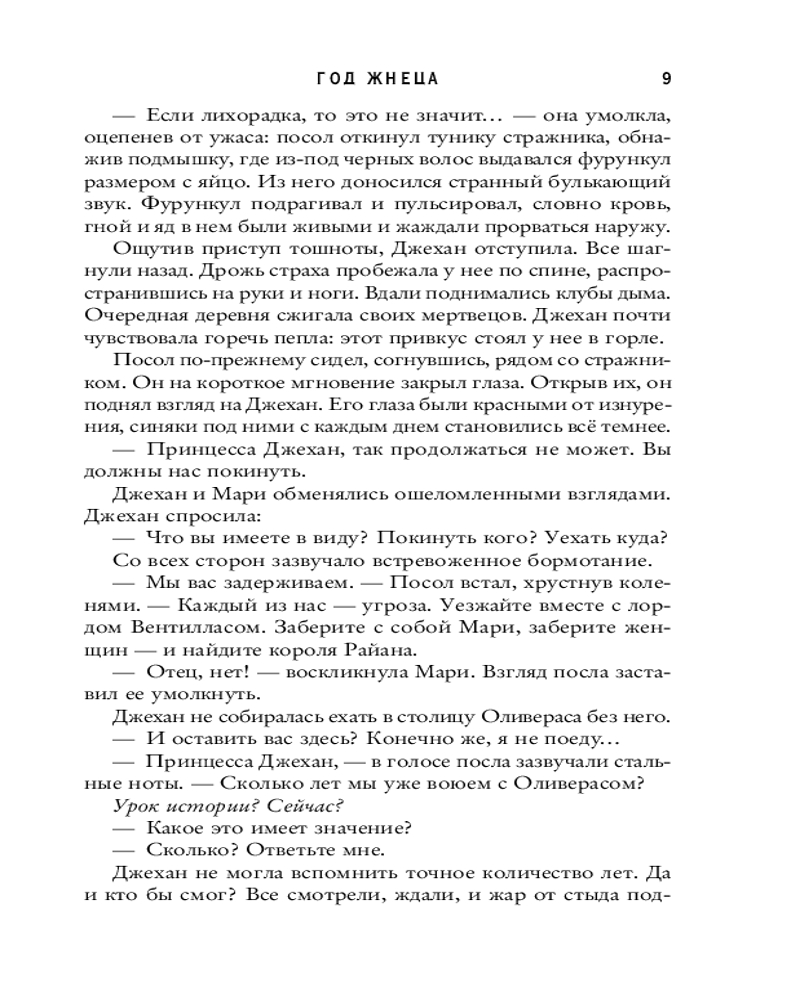 ГОД ЖНЕЦА 9

— Если лихорадка, то это не значит… — она умолкла, оцепенев от ужаса: посол откинул тунику стражника, обнажив подмышку, где из-под черных волос выдавался фурункул размером с яйцо. Из него доносился странный булькающий звук. Фурункул подрагивал и пульсировал, словно кровь, гной и яд в нем были живыми и жаждали прорваться наружу.

Ощутив приступ тошноты, Джехан отступила. Все шагнули назад. Дрожь страха пробежала у нее по спине, распространившись на руки и ноги. Вдали поднимались клубы дыма. Очередная деревня сжигала своих мертвецов. Джехан почти чувствовала горечь пепла: этот привкус стоял у нее в горле.

Посол по-прежнему сидел, согнувшись, рядом со стражником. Он на короткое мгновение закрыл глаза. Открыв их, он поднял взгляд на Джехан. Его глаза были красными от изнурения, синяки под ними с каждым днем становились всё темнее.

— Принцесса Джехан, так продолжаться не может. Вы должны нас покинуть.

Джехан и Мари обменялись ошеломленными взглядами. Джехан спросила:

— Что вы имеете в виду? Покинуть кого? Уехать куда?

Со всех сторон зазвучало встревоженное бормотание.

— Мы вас задерживаем. — Посол встал, хрустнув коленями. — Каждый из нас — угроза. Уезжайте вместе с лордом Вентилласом. Заберите с собой Мари, заберите женщин — и найдите короля Райана.

— Отец, нет! — воскликнула Мари. Взгляд посла заставил ее умолкнуть.

Джехан не собиралась ехать в столицу Оливераса без него.

— И оставить вас здесь? Конечно же, я не поеду…

— Принцесса Джехан, — в голосе посла зазвучали стальные ноты. — Сколько лет мы уже воюем с Оливерасом?

Урок истории? Сейчас?

— Какое это имеет значение?

— Сколько? Ответьте мне.

Джехан не могла вспомнить точное количество лет. Да и кто бы смог? Все смотрели, ждали, и жар от стыда под-